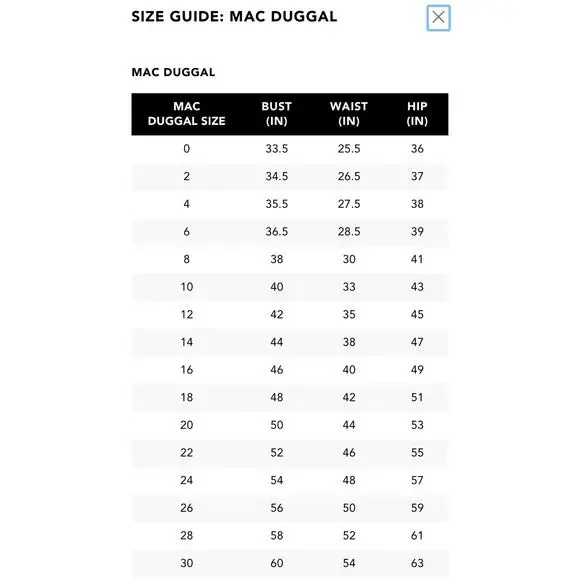 SIZE GUIDE: MAC DUGGAL

MAC DUGGAL

| MAC DUGGAL SIZE | BUST (IN) | WAIST (IN) | HIP (IN) |
|---|---|---|---|
| 0 | 33.5 | 25.5 | 36 |
| 2 | 34.5 | 26.5 | 37 |
| 4 | 35.5 | 27.5 | 38 |
| 6 | 36.5 | 28.5 | 39 |
| 8 | 38 | 30 | 41 |
| 10 | 40 | 33 | 43 |
| 12 | 42 | 35 | 45 |
| 14 | 44 | 38 | 47 |
| 16 | 46 | 40 | 49 |
| 18 | 48 | 42 | 51 |
| 20 | 50 | 44 | 53 |
| 22 | 52 | 46 | 55 |
| 24 | 54 | 48 | 57 |
| 26 | 56 | 50 | 59 |
| 28 | 58 | 52 | 61 |
| 30 | 60 | 54 | 63 |